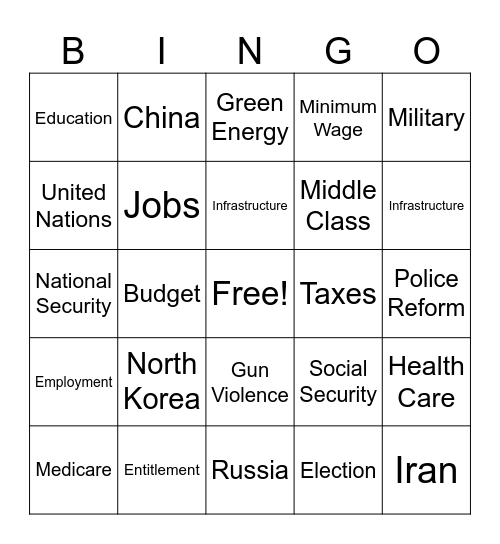 | B | I | N | G | O |
|---|---|---|---|---|
| Education | China | Green Energy | Minimum Wage | Military |
| United Nations | Jobs | Infrastructure | Middle Class | Infrastructure |
| National Security | Budget | Free! | Taxes | Police Reform |
| Employment | North Korea | Gun Violence | Social Security | Health Care |
| Medicare | Entitlement | Russia | Election | Iran |